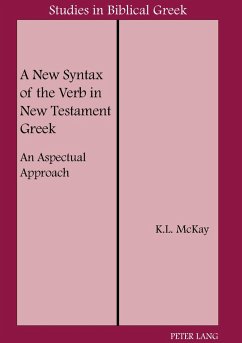 Studies in Biblical Greek

A New Syntax of the Verb in New Testament Greek

An Aspectual Approach

K.L. McKay

PETER LANG